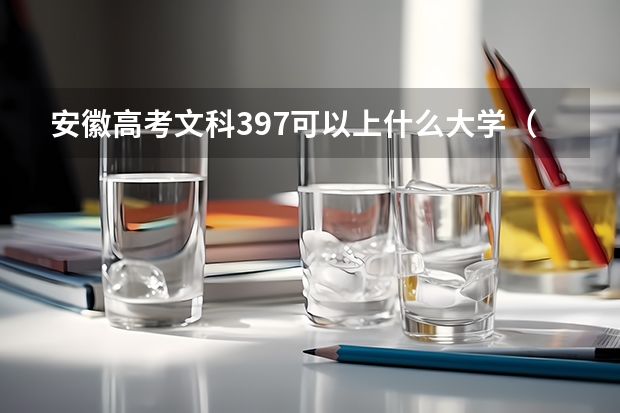 安徽高考文科397可以上什么大学（